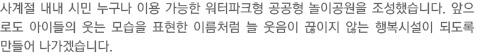 사계절 내내 시민 누구나 이용 가능한 워터파크형 공공형 놀이공원을 조성했습니다. 앞으로도 아이들의 웃는 모습을 표현한 이름처럼 늘 웃음이 끊이지 않는 행복시설이 되도록 만들어 나가겠습니다.